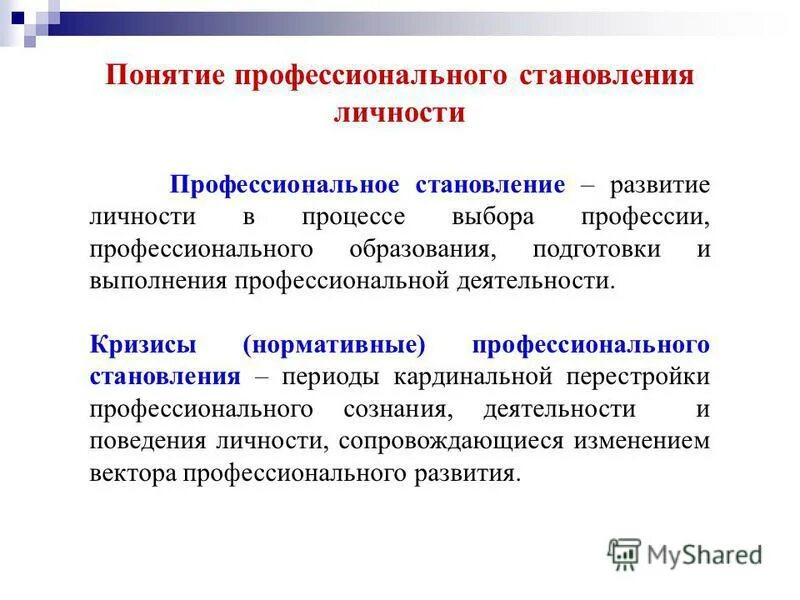 Понятие профессионального становления личности

Профессиональное становление – развитие личности в процессе выбора профессии, профессионального образования, подготовки и выполнения профессиональной деятельности.

Кризисы (нормативные) профессионального становления – периоды кардинальной перестройки профессионального сознания, деятельности и поведения личности, сопровождающиеся изменением вектора профессионального развития.

MyShared